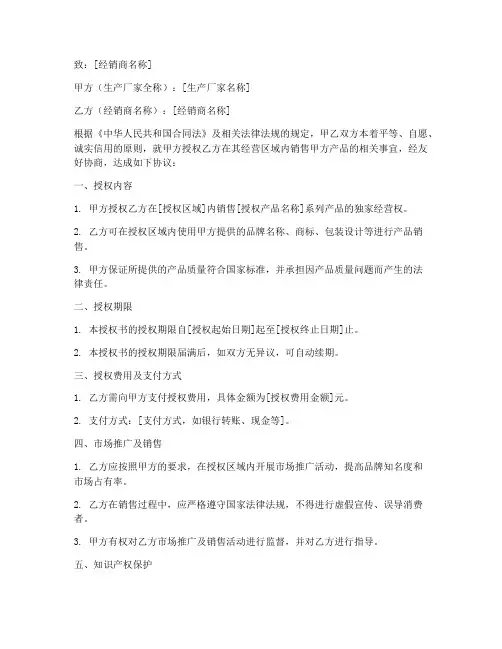 致：[经销商名称]

甲方（生产厂家全称）：[生产厂家名称]

乙方（经销商名称）：[经销商名称]

根据《中华人民共和国合同法》及相关法律法规的规定，甲乙双方本着平等、自愿、诚实信用的原则，就甲方授权乙方在其经营区域内销售甲方产品的相关事宜，经友好协商，达成如下协议：

一、授权内容

1. 甲方授权乙方在[授权区域]内销售[授权产品名称]系列产品的独家经营权。

2. 乙方可在授权区域内使用甲方提供的品牌名称、商标、包装设计等进行产品销售。

3. 甲方保证所提供的产品质量符合国家标准，并承担因产品质量问题而产生的法律责任。

二、授权期限

1. 本授权书的授权期限自[授权起始日期]起至[授权终止日期]止。

2. 本授权书的授权期限届满后，如双方无异议，可自动续期。

三、授权费用及支付方式

1. 乙方需向甲方支付授权费用，具体金额为[授权费用金额]元。

2. 支付方式：[支付方式，如银行转账、现金等]。

四、市场推广及销售

1. 乙方应按照甲方的要求，在授权区域内开展市场推广活动，提高品牌知名度和市场占有率。

2. 乙方在销售过程中，应严格遵守国家法律法规，不得进行虚假宣传、误导消费者。

3. 甲方有权对乙方市场推广及销售活动进行监督，并对乙方进行指导。

五、知识产权保护